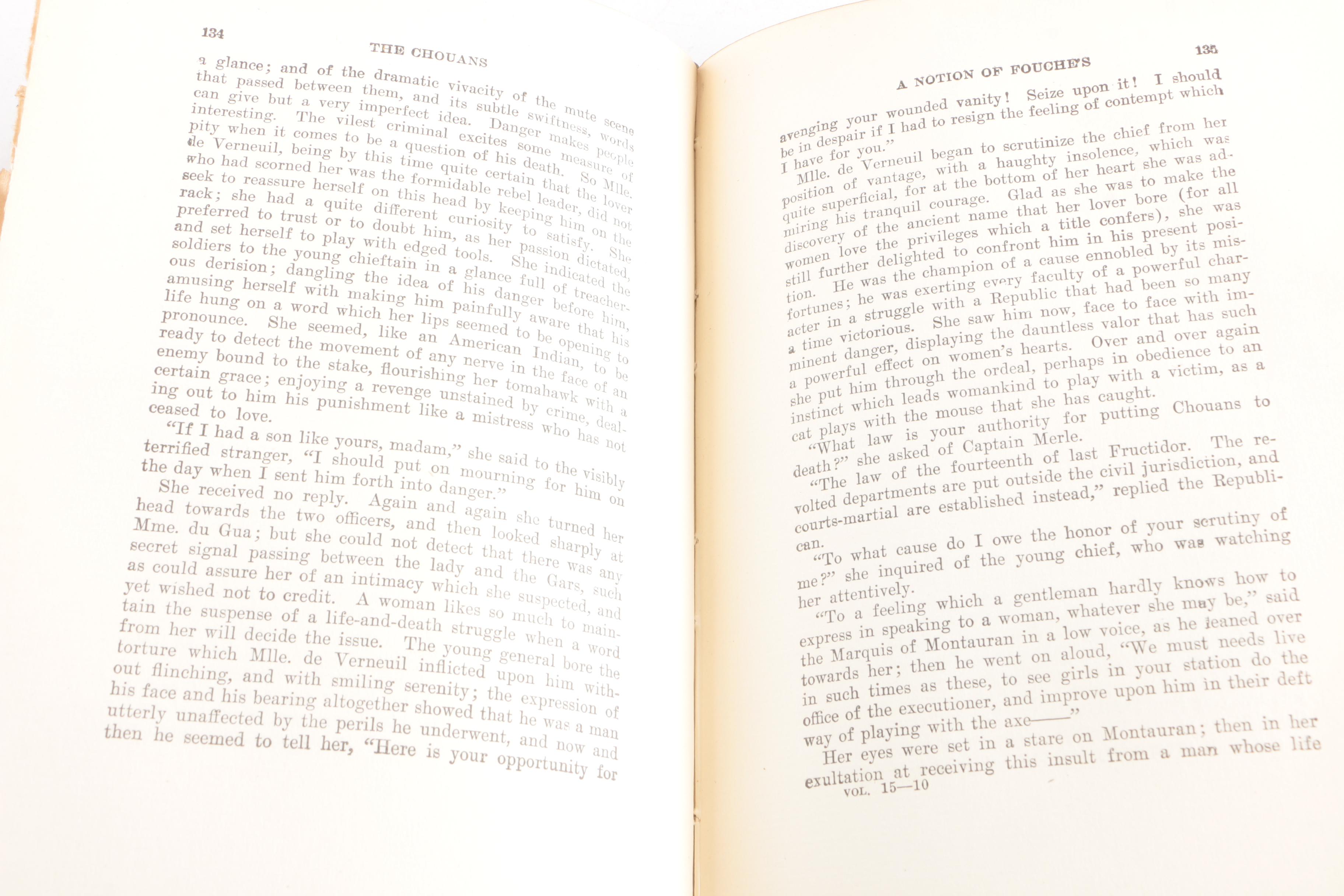 134

THE CHOUANS

a glance; and of the dramatic vivacity of the mute scene that passed between them, and its subtle swiftness, words can give but a very imperfect idea. Danger makes people interesting. The vilest criminal excites some measure of pity when it comes to be a question of his death. So Mlle. de Verneuil, being by this time quite certain that the lover who had scorned her was the formidable rebel leader, did not seek to reassure herself on this head by keeping him on the rack; she had a quite different curiosity to satisfy. She preferred to trust or to doubt him, as her passion dictated, and set herself to play with edged tools. She indicated the soldiers to the young chieftain in a glance full of treacherous derision; dangling the idea of his danger before him, amusing herself with making him painfully aware that his life hung on a word which her lips seemed to be opening to pronounce. She seemed, like an American Indian, to be ready to detect the movement of any nerve in the face of an enemy bound to the stake, flourishing her tomahawk with a certain grace; enjoying a revenge unstained by crime, dealing out to him his punishment like a mistress who has not ceased to love.

"If I had a son like yours, madam," she said to the visibly terrified stranger, "I should put on mourning for him on the day when I sent him forth into danger."

She received no reply. Again and again she turned her head towards the two officers, and then looked sharply at Mme. du Gua; but she could not detect that there was any secret signal passing between the lady and the Gars, such as could assure her of an intimacy which she suspected, and yet wished not to credit. A woman likes so much to maintain the suspense of a life-and-death struggle when a word from her will decide the issue. The young general bore the torture which Mlle. de Verneuil inflicted upon him without flinching, and with smiling serenity; the expression of his face and his bearing altogether showed that he was a man utterly unaffected by the perils he underwent, and now and then he seemed to tell her, "Here is your opportunity for

A NOTION OF FOUCHE'S

135

avenging your wounded vanity! Seize upon it! I should be in despair if I had to resign the feeling of contempt which I have for you."

Mlle. de Verneuil began to scrutinize the chief from her position of vantage, with a haughty insolence, which was quite superficial, for at the bottom of her heart she was admiring his tranquil courage. Glad as she was to make the discovery of the ancient name that her lover bore (for all women love the privileges which a title confers), she was still further delighted to confront him in his present position. He was the champion of a cause ennobled by its misfortunes; he was exerting every faculty of a powerful character in a struggle with a Republic that had been so many a time victorious. She saw him now, face to face with imminent danger, displaying the dauntless valor that has such a powerful effect on women's hearts. Over and over again she put him through the ordeal, perhaps in obedience to an instinct which leads womankind to play with a victim, as a cat plays with the mouse that she has caught.

"What law is your authority for putting Chouans to death?" she asked of Captain Merle.

"The law of the fourteenth of last Fructidor. The revolted departments are put outside the civil jurisdiction, and courts-martial are established instead," replied the Republican.

"To what cause do I owe the honor of your scrutiny of me?" she inquired of the young chief, who was watching her attentively.

"To a feeling which a gentleman hardly knows how to express in speaking to a woman, whatever she may be," said the Marquis of Montauran in a low voice, as he leaned over towards her; then he went on aloud, "We must needs live in such times as these, to see girls in your station do the office of the executioner, and improve upon him in their deft way of playing with the axe——"

Her eyes were set in a stare on Montauran; then in her exultation at receiving this insult from a man whose life

VOL. 15—10